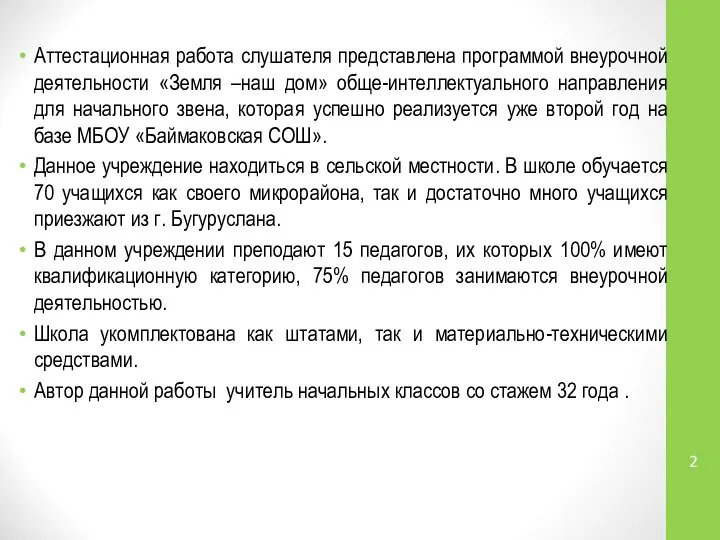 • Аттестационная работа слушателя представлена программой внеурочной деятельности «Земля –наш дом» обще-интеллектуального направления для начального звена, которая успешно реализуется уже второй год на базе МБОУ «Баймаковская СОШ».

• Данное учреждение находиться в сельской местности. В школе обучается 70 учащихся как своего микрорайона, так и достаточно много учащихся приезжают из г. Бугуруслана.

• В данном учреждении преподают 15 педагогов, их которых 100% имеют квалификационную категорию, 75% педагогов занимаются внеурочной деятельностью.

• Школа укомплектована как штатами, так и материально-техническими средствами.

• Автор данной работы учитель начальных классов со стажем 32 года .

2